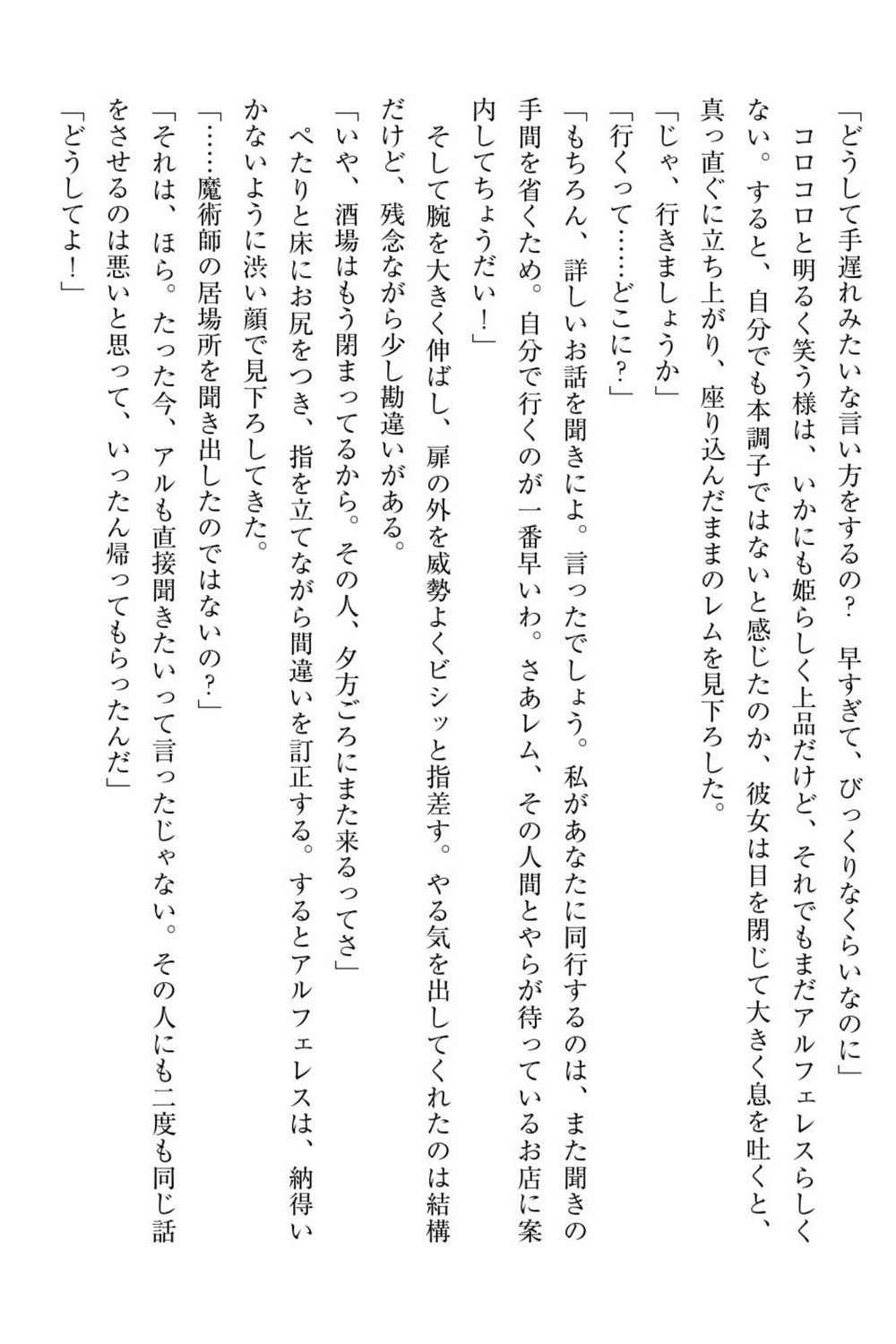 「どうして手遅れみたいな言い方をするの？　早すぎて、びっくりなくらいなのに」

コロコロと明るく笑う様は、いかにも姫らしく上品だけど、それでもまだアルフェレスらしくない。すると、自分でも本調子ではないと感じたのか、彼女は目を閉じて大きく息を吐くと、真っ直ぐに立ち上がり、座り込んだままのレムを見下ろした。

「じゃ、行きましょうか」

「行くって……どこに？」

「もちろん、詳しいお話を聞きによ。言ったでしょう。私があなたに同行するのは、また聞きの手間を省くため。自分で行くのが一番早いわ。さあレム、その人間とやらが待っているお店に案内してちょうだい！」

そして腕を大きく伸ばし、扉の外を威勢よくビシッと指差す。やる気を出してくれたのは結構だけど、残念ながら少し勘違いがある。

「いや、酒場はもう閉まってるから。その人、夕方ごろにまた来るってさ」

ぺたりと床にお尻をつき、指を立てながら間違いを訂正する。するとアルフェレスは、納得いかないように渋い顔で見下ろしてきた。

「……魔術師の居場所を聞き出したのではないの？」

「それは、ほら。たった今、アルも直接聞きたいって言ったじゃない。その人にも二度も同じ話をさせるのは悪いと思って、いったん帰ってもらったんだ」

「どうしてよ！」